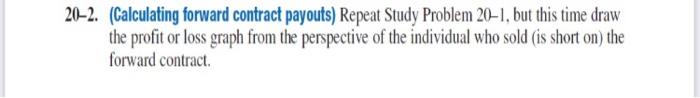 20–2. (Calculating forward contract payouts) Repeat Study Problem 20–1, but this time draw the profit or loss graph from the perspective of the individual who sold (is short on) the forward contract.